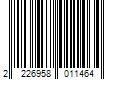 2 226958 011464